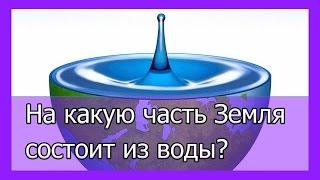 На какую часть Земля состоит из воды?